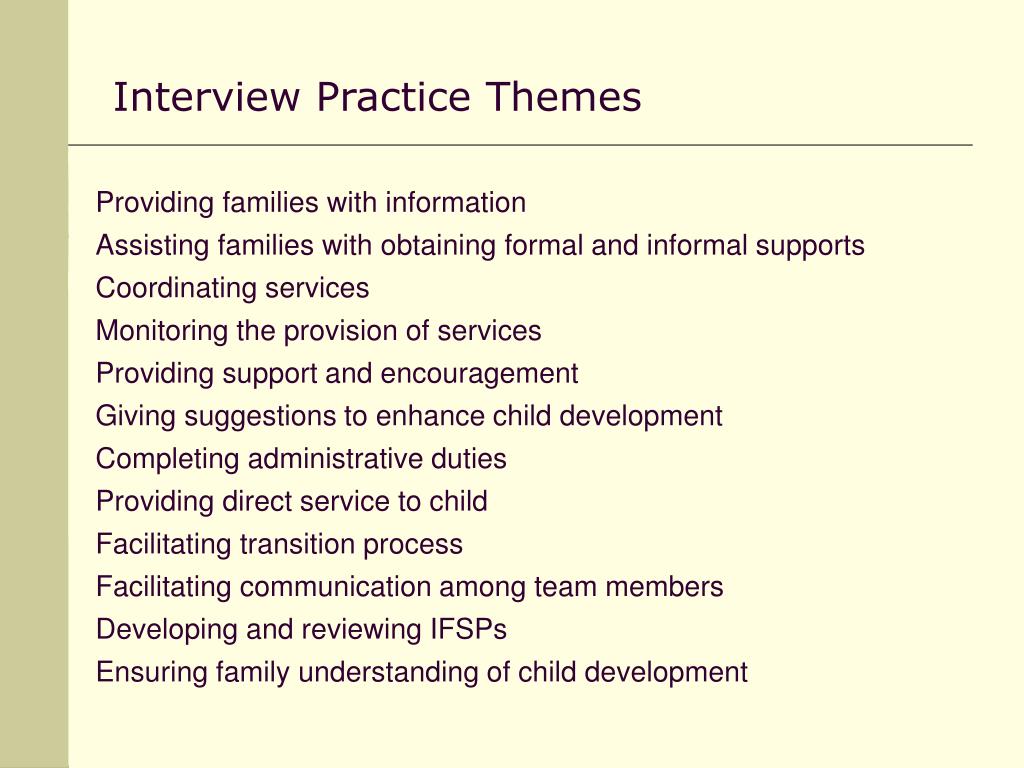 Interview Practice Themes

Providing families with information
Assisting families with obtaining formal and informal supports
Coordinating services
Monitoring the provision of services
Providing support and encouragement
Giving suggestions to enhance child development
Completing administrative duties
Providing direct service to child
Facilitating transition process
Facilitating communication among team members
Developing and reviewing IFSPs
Ensuring family understanding of child development